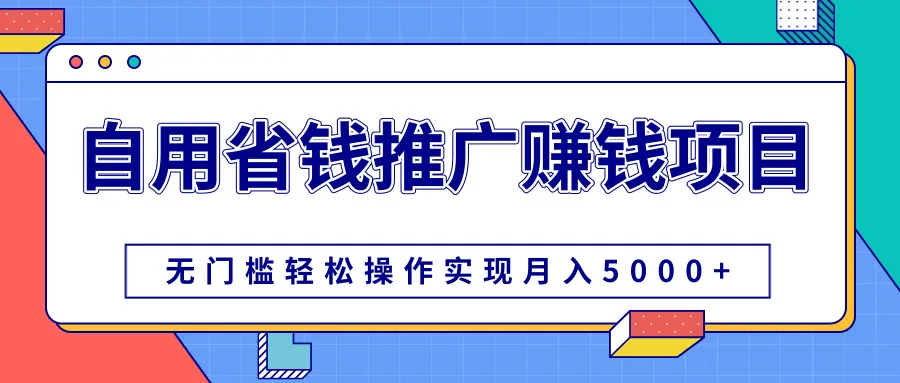 自用省钱推广赚钱项目

无门槛轻松操作实现月入5000+